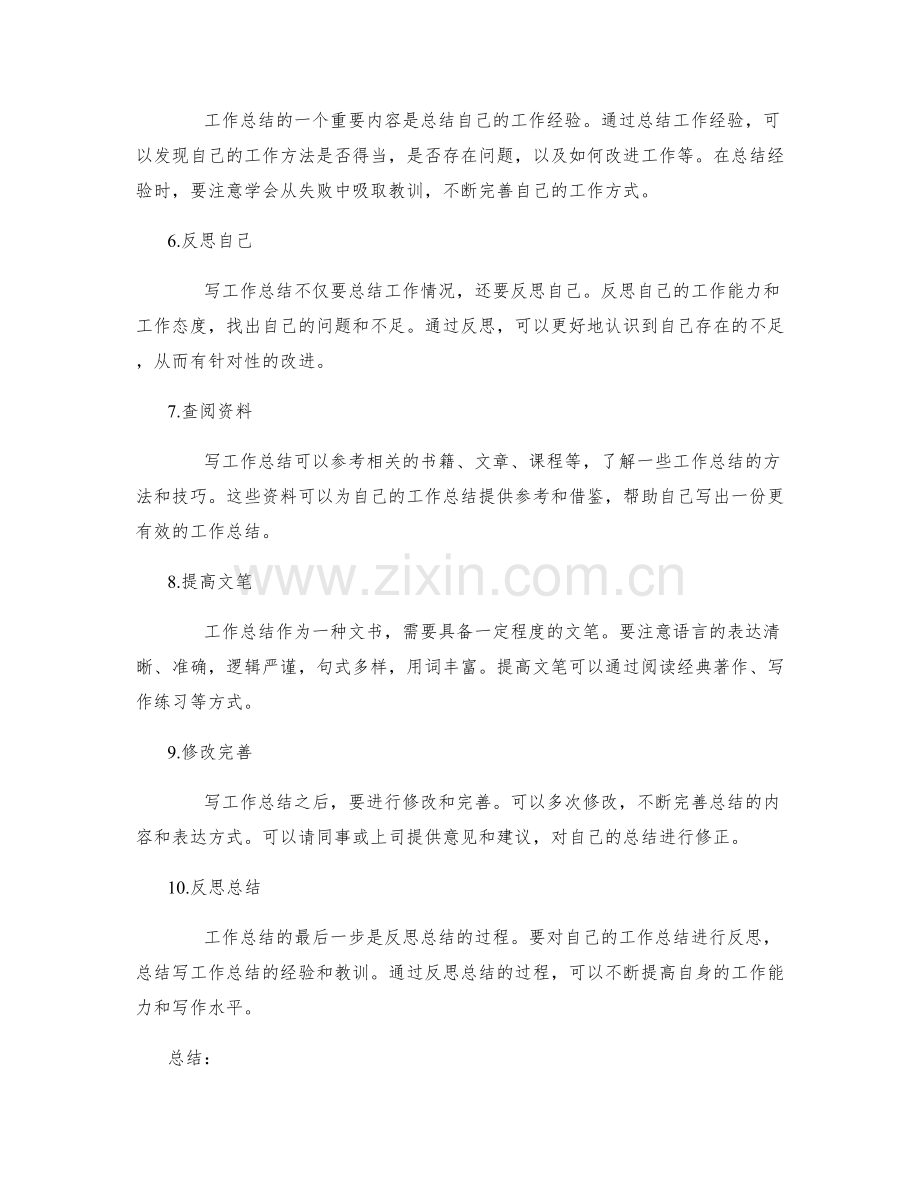 工作总结的一个重要内容是总结自己的工作经验。通过总结工作经验，可以发现自己的工作方法是否得当，是否存在问题，以及如何改进工作等。在总结经验时，要注意学会从失败中吸取教训，不断完善自己的工作方式。

6.反思自己

写工作总结不仅要总结工作情况，还要反思自己。反思自己的工作能力和工作态度，找出自己的问题和不足。通过反思，可以更好地认识到自己存在的不足，从而有针对性的改进。

7.查阅资料

写工作总结可以参考相关的书籍、文章、课程等，了解一些工作总结的方法和技巧。这些资料可以为自己的工作总结提供参考和借鉴，帮助自己写出一份更有效的工作总结。

8.提高文笔

工作总结作为一种文书，需要具备一定程度的文笔。要注意语言的表达清晰、准确，逻辑严谨，句式多样，用词丰富。提高文笔可以通过阅读经典著作、写作练习等方式。

9.修改完善

写工作总结之后，要进行修改和完善。可以多次修改，不断完善总结的内容和表达方式。可以请同事或上司提供意见和建议，对自己的总结进行修正。

10.反思总结

工作总结的最后一步是反思总结的过程。要对自己的工作总结进行反思，总结写工作总结的经验和教训。通过反思总结的过程，可以不断提高自身的工作能力和写作水平。

总结：

www.zixin.com.cn